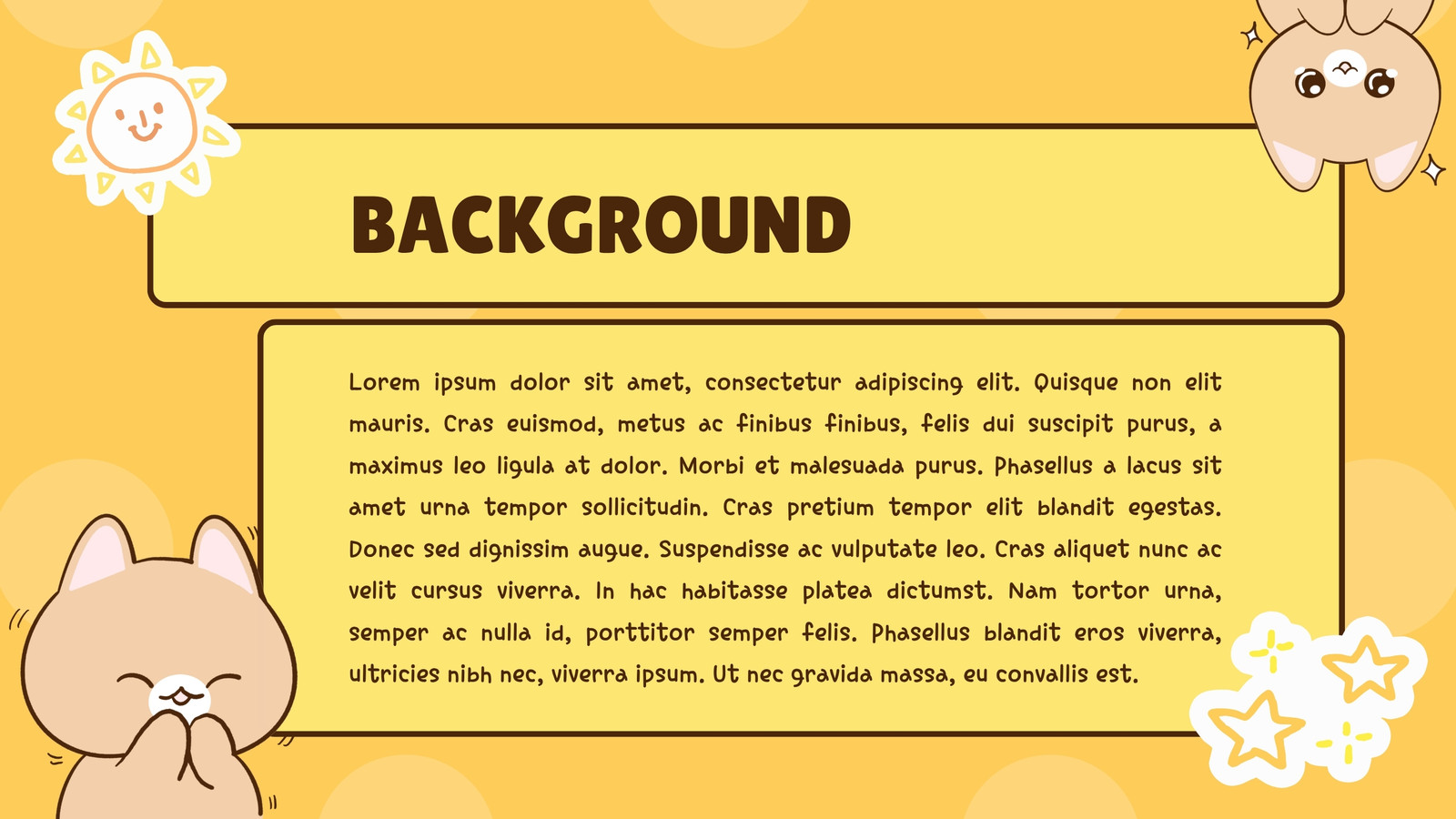 BACKGROUND

Lorem ipsum dolor sit amet, consectetur adipiscing elit. Quisque non elit mauris. Cras euismod, metus ac finibus finibus, felis dui suscipit purus, a maximus leo ligula at dolor. Morbi et malesuada purus. Phasellus a lacus sit amet urna tempor sollicitudin. Cras pretium tempor elit blandit egestas. Donec sed dignissim augue. Suspendisse ac vulputate leo. Cras aliquet nunc ac velit cursus viverra. In hac habitasse platea dictumst. Nam tortor urna, semper ac nulla id, porttitor semper felis. Phasellus blandit eros viverra, ultricies nibh nec, viverra ipsum. Ut nec gravida massa, eu convallis est.